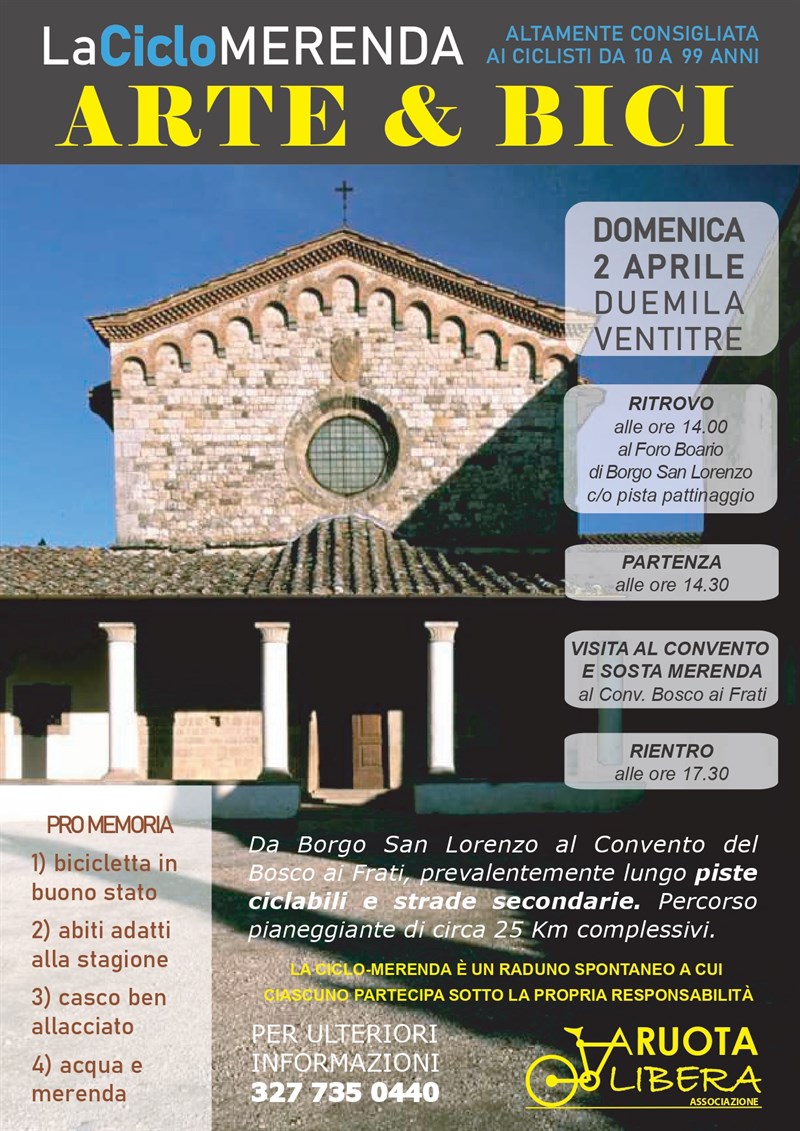 LaCicloMERENDA

ALTAMENTE CONSIGLIATA AI CICLISTI DA 10 A 99 ANNI

ARTE & BICI

DOMENICA 2 APRILE DUEMILA VENTITRE

RITROVO
alle ore 14.00
al Foro Boario
di Borgo San Lorenzo
c/o pista pattinaggio

PARTENZA
alle ore 14.30

VISITA AL CONVENTO E SOSTA MERENDA
al Conv. Bosco ai Frati

RIENTRO
alle ore 17.30

PRO MEMORIA

1) bicicletta in buono stato

2) abiti adatti alla stagione

3) casco ben allacciato

4) acqua e merenda

Da Borgo San Lorenzo al Convento del Bosco ai Frati, prevalentemente lungo piste ciclabili e strade secondarie. Percorso pianeggiante di circa 25 Km complessivi.

LA CICLO-MERENDA È UN RADUNO SPONTANEO A CUI CIASCUNO PARTECIPA SOTTO LA PROPRIA RESPONSABILITÀ

PER ULTERIORI INFORMAZIONI
327 735 0440

RUOTA LIBERA
ASSOCIAZIONE